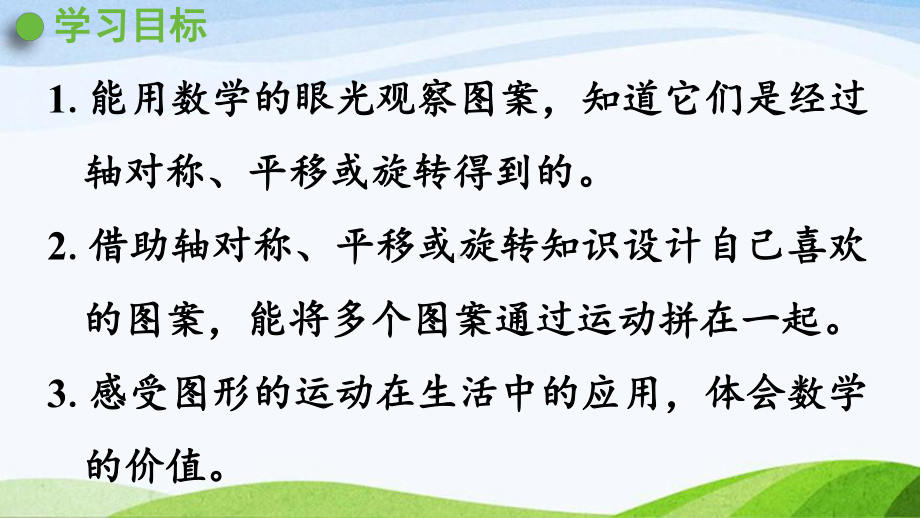 学习目标

1. 能用数学的眼光观察图案，知道它们是经过轴对称、平移或旋转得到的。

2. 借助轴对称、平移或旋转知识设计自己喜欢的图案，能将多个图案通过运动拼在一起。

3. 感受图形的运动在生活中的应用，体会数学的价值。